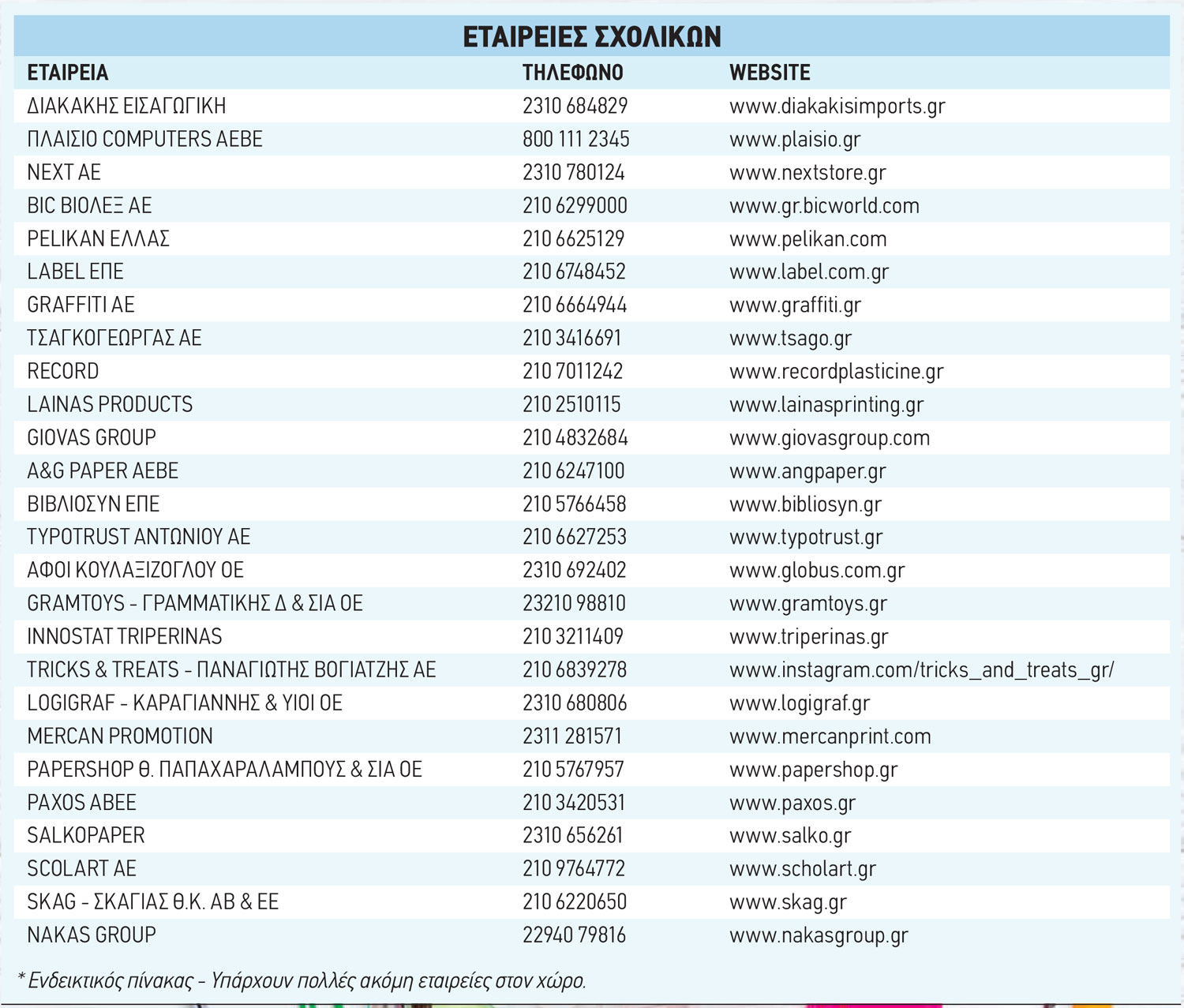 ΕΤΑΙΡΕΙΕΣ ΣΧΟΛΙΚΩΝ

| ΕΤΑΙΡΕΙΑ | ΤΗΛΕΦΩΝΟ | WEBSITE |
|---|---|---|
| ΔΙΑΚΑΚΗΣ ΕΙΣΑΓΩΓΙΚΗ | 2310 684829 | www.diakakisimports.gr |
| ΠΛΑΙΣΙΟ COMPUTERS AEBE | 800 111 2345 | www.plaisio.gr |
| NEXT AE | 2310 780124 | www.nextstore.gr |
| BIC ΒΙΟΛΕΞ ΑΕ | 210 6299000 | www.gr.bicworld.com |
| PELIKAN ΕΛΛΑΣ | 210 6625129 | www.pelikan.com |
| LABEL ΕΠΕ | 210 6748452 | www.label.com.gr |
| GRAFFITI AE | 210 6664944 | www.graffiti.gr |
| ΤΣΑΓΚΟΓΕΩΡΓΑΣ ΑΕ | 210 3416691 | www.tsago.gr |
| RECORD | 210 7011242 | www.recordplasticine.gr |
| LAINAS PRODUCTS | 210 2510115 | www.lainasprinting.gr |
| GIOVAS GROUP | 210 4832684 | www.giovasgroup.com |
| A&G PAPER AEBE | 210 6247100 | www.angpaper.gr |
| ΒΙΒΛΙΟΣΥΝ ΕΠΕ | 210 5766458 | www.bibliosyn.gr |
| TYPOTRUST ΑΝΤΩΝΙΟΥ ΑΕ | 210 6627253 | www.typotrust.gr |
| ΑΦΟΙ ΚΟΥΛΑΞΙΖΟΓΛΟΥ ΟΕ | 2310 692402 | www.globus.com.gr |
| GRAMTOYS - ΓΡΑΜΜΑΤΙΚΗΣ Δ & ΣΙΑ ΟΕ | 23210 98810 | www.gramtoys.gr |
| INNOSTAT TRIPERINAS | 210 3211409 | www.triperinas.gr |
| TRICKS & TREATS - ΠΑΝΑΓΙΩΤΗΣ ΒΟΓΙΑΤΖΗΣ ΑΕ | 210 6839278 | www.instagram.com/tricks_and_treats_gr/ |
| LOGIGRAF - ΚΑΡΑΓΙΑΝΝΗΣ & ΥΙΟΙ ΟΕ | 2310 680806 | www.logigraf.gr |
| MERCAN PROMOTION | 2311 281571 | www.mercanprint.com |
| PAPERSHOP Θ. ΠΑΠΑΧΑΡΑΛΑΜΠΟΥΣ & ΣΙΑ ΟΕ | 210 5767957 | www.papershop.gr |
| PAXOS ABEE | 210 3420531 | www.paxos.gr |
| SALKOPAPER | 2310 656261 | www.salko.gr |
| SCOLART AE | 210 9764772 | www.scholart.gr |
| SKAG - ΣΚΑΓΙΑΣ Θ.Κ. ΑΒ & ΕΕ | 210 6220650 | www.skag.gr |
| NAKAS GROUP | 22940 79816 | www.nakasgroup.gr |

* Ενδεικτικός πίνακας - Υπάρχουν πολλές ακόμη εταιρείες στον χώρο.